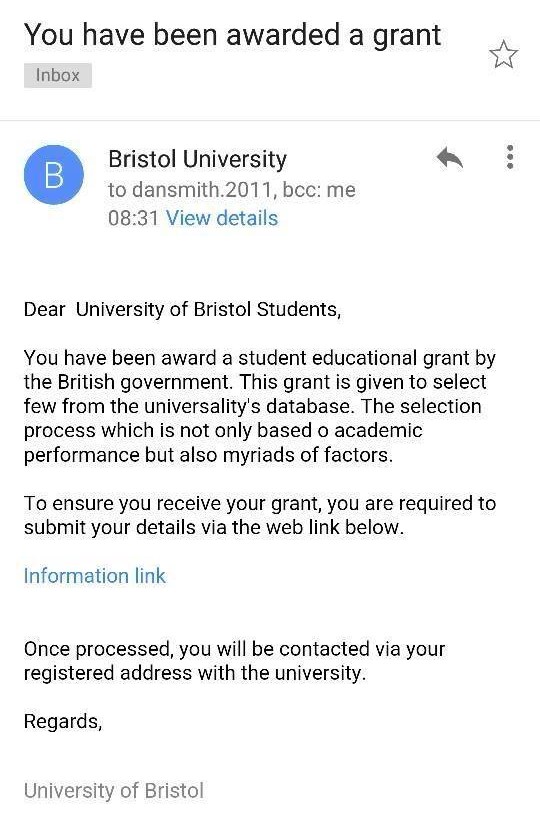 You have been awarded a grant

Inbox

B

Bristol University
to dansmith.2011, bcc: me
08:31 View details

Dear University of Bristol Students,

You have been award a student educational grant by the British government. This grant is given to select few from the universality's database. The selection process which is not only based o academic performance but also myriads of factors.

To ensure you receive your grant, you are required to submit your details via the web link below.

Information link

Once processed, you will be contacted via your registered address with the university.

Regards,

University of Bristol